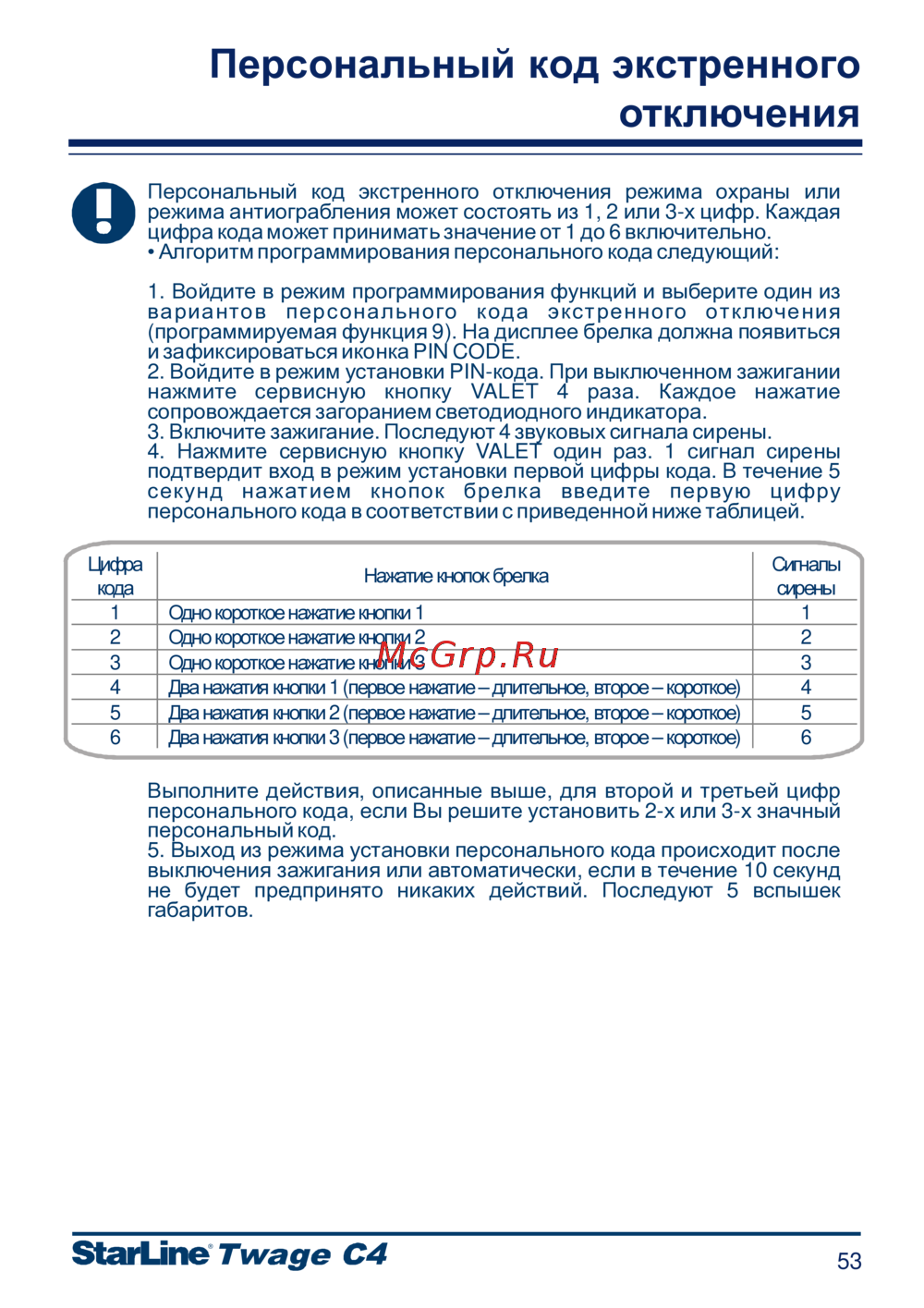 Персональный код экстренного отключения

Персональный код экстренного отключения режима охраны или режима антиограбления может состоять из 1, 2 или 3-х цифр. Каждая цифра кода может принимать значение от 1 до 6 включительно.
• Алгоритм программирования персонального кода следующий:

1. Войдите в режим программирования функций и выберите один из вариантов персонального кода экстренного отключения (программируемая функция 9). На дисплее брелка должна появиться и зафиксироваться иконка PIN CODE.
2. Войдите в режим установки PIN-кода. При выключенном зажигании нажмите сервисную кнопку VALET 4 раза. Каждое нажатие сопровождается загоранием светодиодного индикатора.
3. Включите зажигание. Последуют 4 звуковых сигнала сирены.
4. Нажмите сервисную кнопку VALET один раз. 1 сигнал сирены подтвердит вход в режим установки первой цифры кода. В течение 5 секунд нажатием кнопок брелка введите первую цифру персонального кода в соответствии с приведенной ниже таблицей.

| Цифра кода | Нажатие кнопок брелка | Сигналы сирены |
|---|---|---|
| 1 | Одно короткое нажатие кнопки 1 | 1 |
| 2 | Одно короткое нажатие кнопки 2 | 2 |
| 3 | Одно короткое нажатие кнопки 3 | 3 |
| 4 | Два нажатия кнопки 1 (первое нажатие – длительное, второе – короткое) | 4 |
| 5 | Два нажатия кнопки 2 (первое нажатие – длительное, второе – короткое) | 5 |
| 6 | Два нажатия кнопки 3 (первое нажатие – длительное, второе – короткое) | 6 |

McGrp.Ru

Выполните действия, описанные выше, для второй и третьей цифр персонального кода, если Вы решите установить 2-х или 3-х значный персональный код.
5. Выход из режима установки персонального кода происходит после выключения зажигания или автоматически, если в течение 10 секунд не будет предпринято никаких действий. Последуют 5 вспышек габаритов.

StarLine Twage C4
53